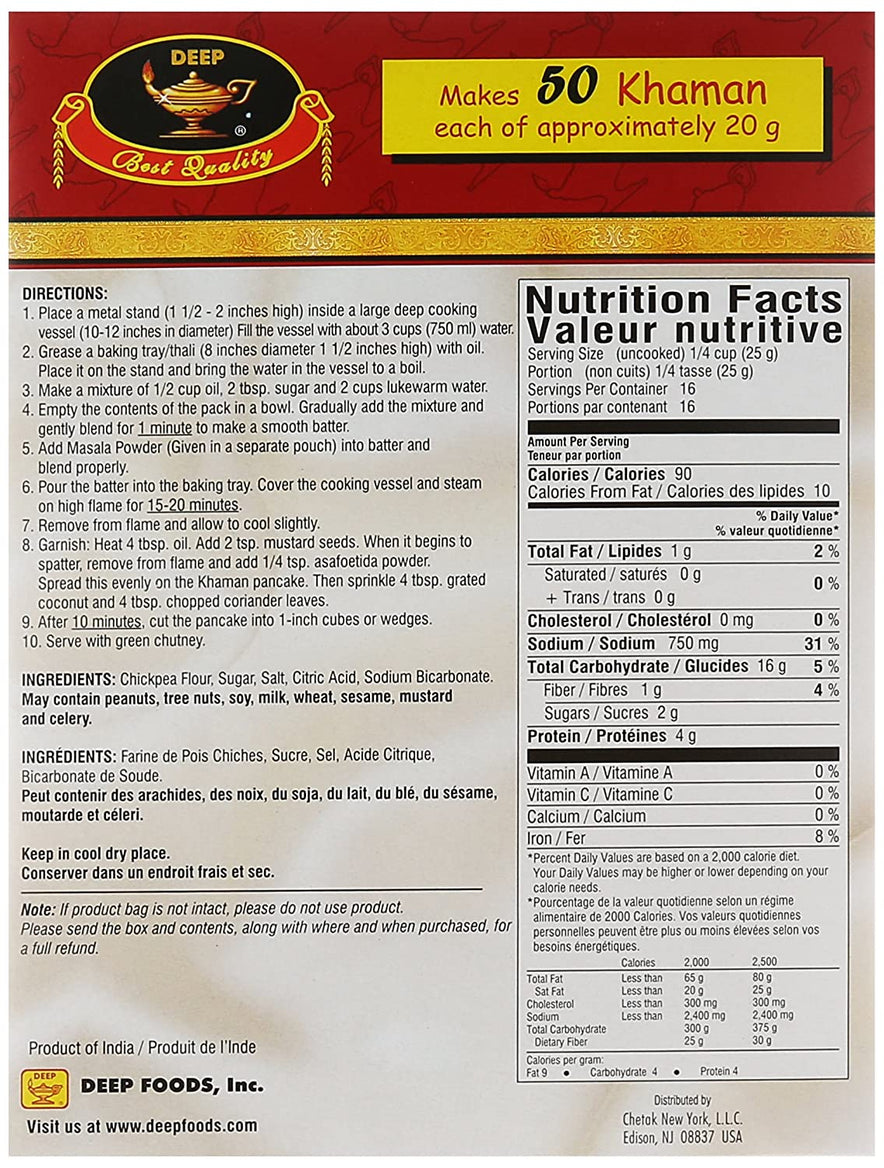 DEEP

Best Quality

Makes 50 Khaman
each of approximately 20 g

DIRECTIONS:
1. Place a metal stand (1 1/2 - 2 inches high) inside a large deep cooking vessel (10-12 inches in diameter) Fill the vessel with about 3 cups (750 ml) water.
2. Grease a baking tray/thali (8 inches diameter 1 1/2 inches high) with oil. Place it on the stand and bring the water in the vessel to a boil.
3. Make a mixture of 1/2 cup oil, 2 tbsp. sugar and 2 cups lukewarm water.
4. Empty the contents of the pack in a bowl. Gradually add the mixture and gently blend for 1 minute to make a smooth batter.
5. Add Masala Powder (Given in a separate pouch) into batter and blend properly.
6. Pour the batter into the baking tray. Cover the cooking vessel and steam on high flame for 15-20 minutes.
7. Remove from flame and allow to cool slightly.
8. Garnish: Heat 4 tbsp. oil. Add 2 tsp. mustard seeds. When it begins to spatter, remove from flame and add 1/4 tsp. asafoetida powder. Spread this evenly on the Khaman pancake. Then sprinkle 4 tbsp. grated coconut and 4 tbsp. chopped coriander leaves.
9. After 10 minutes, cut the pancake into 1-inch cubes or wedges.
10. Serve with green chutney.

INGREDIENTS: Chickpea Flour, Sugar, Salt, Citric Acid, Sodium Bicarbonate. May contain peanuts, tree nuts, soy, milk, wheat, sesame, mustard and celery.

INGRÉDIENTS: Farine de Pois Chiches, Sucre, Sel, Acide Citrique, Bicarbonate de Soude. Peut contenir des arachides, des noix, du soja, du lait, du blé, du sésame, moutarde et céleri.

Keep in cool dry place.
Conserver dans un endroit frais et sec.

Note: If product bag is not intact, please do not use product. Please send the box and contents, along with where and when purchased, for a full refund.

Product of India / Produit de l'Inde

DEEP
DEEP FOODS, Inc.

Visit us at www.deepfoods.com

Nutrition Facts
Valeur nutritive
Serving Size (uncooked) 1/4 cup (25 g)
Portion (non cuits) 1/4 tasse (25 g)
Servings Per Container 16
Portions par contenant 16

Amount Per Serving
Teneur par portion
Calories / Calories 90
Calories From Fat / Calories des lipides 10
% Daily Value*
% valeur quotidienne*
Total Fat / Lipides 1 g 2 %
Saturated / saturés 0 g 0 %
+ Trans / trans 0 g
Cholesterol / Cholestérol 0 mg 0 %
Sodium / Sodium 750 mg 31 %
Total Carbohydrate / Glucides 16 g 5 %
Fiber / Fibres 1 g 4 %
Sugars / Sucres 2 g
Protein / Protéines 4 g
Vitamin A / Vitamine A 0 %
Vitamin C / Vitamine C 0 %
Calcium / Calcium 0 %
Iron / Fer 8 %
*Percent Daily Values are based on a 2,000 calorie diet. Your Daily Values may be higher or lower depending on your calorie needs.
*Pourcentage de la valeur quotidienne selon un régime alimentaire de 2000 Calories. Vos valeurs quotidiennes personnelles peuvent être plus ou moins élevées selon vos besoins énergétiques.

| | Calories | 2,000 | 2,500 |
|---|---|---|---|
| Total Fat | Less than | 65 g | 80 g |
| Sat Fat | Less than | 20 g | 25 g |
| Cholesterol | Less than | 300 mg | 300 mg |
| Sodium | Less than | 2,400 mg | 2,400 mg |
| Total Carbohydrate | | 300 g | 375 g |
| Dietary Fiber | | 25 g | 30 g |

Calories per gram:
Fat 9 • Carbohydrate 4 • Protein 4

Distributed by
Chetak New York, L.L.C.
Edison, NJ 08837 USA